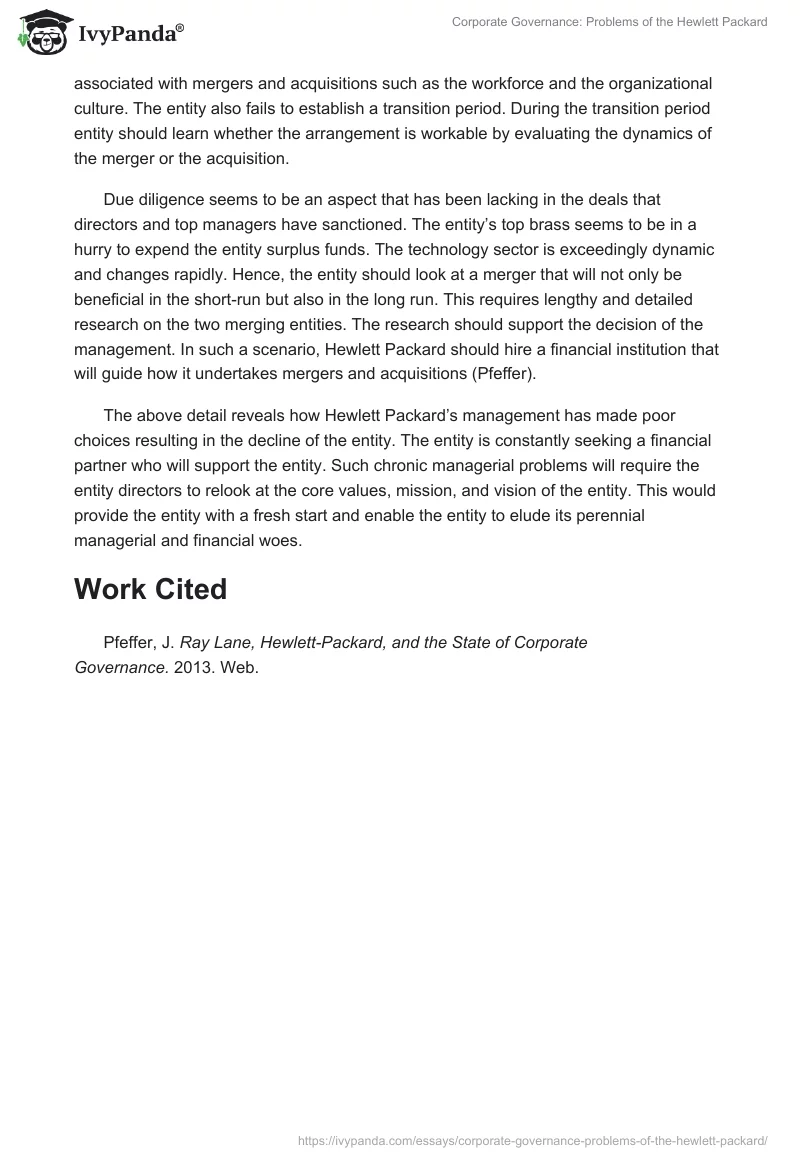 IvyPanda®

Corporate Governance: Problems of the Hewlett Packard

associated with mergers and acquisitions such as the workforce and the organizational culture. The entity also fails to establish a transition period. During the transition period entity should learn whether the arrangement is workable by evaluating the dynamics of the merger or the acquisition.

Due diligence seems to be an aspect that has been lacking in the deals that directors and top managers have sanctioned. The entity's top brass seems to be in a hurry to expend the entity surplus funds. The technology sector is exceedingly dynamic and changes rapidly. Hence, the entity should look at a merger that will not only be beneficial in the short-run but also in the long run. This requires lengthy and detailed research on the two merging entities. The research should support the decision of the management. In such a scenario, Hewlett Packard should hire a financial institution that will guide how it undertakes mergers and acquisitions (Pfeffer).

The above detail reveals how Hewlett Packard's management has made poor choices resulting in the decline of the entity. The entity is constantly seeking a financial partner who will support the entity. Such chronic managerial problems will require the entity directors to relook at the core values, mission, and vision of the entity. This would provide the entity with a fresh start and enable the entity to elude its perennial managerial and financial woes.

Work Cited

Pfeffer, J. Ray Lane, Hewlett-Packard, and the State of Corporate Governance. 2013. Web.

https://ivypanda.com/essays/corporate-governance-problems-of-the-hewlett-packard/